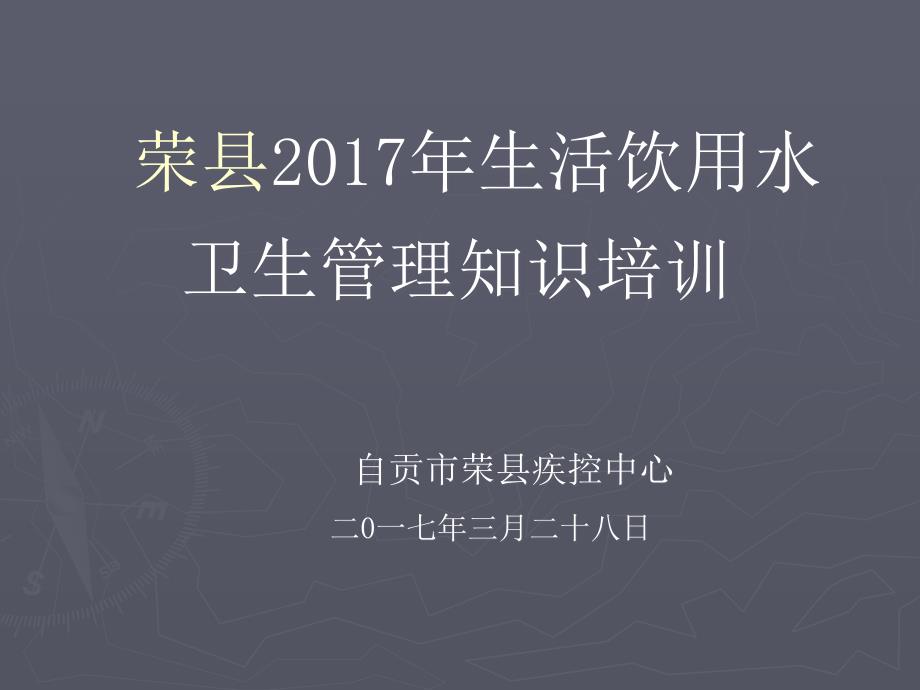 荣县2017年生活饮用水卫生管理知识培训

自贡市荣县疾控中心
二0一七年三月二十八日